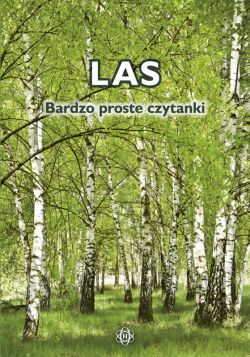 LAS

Bardzo proste czytanki